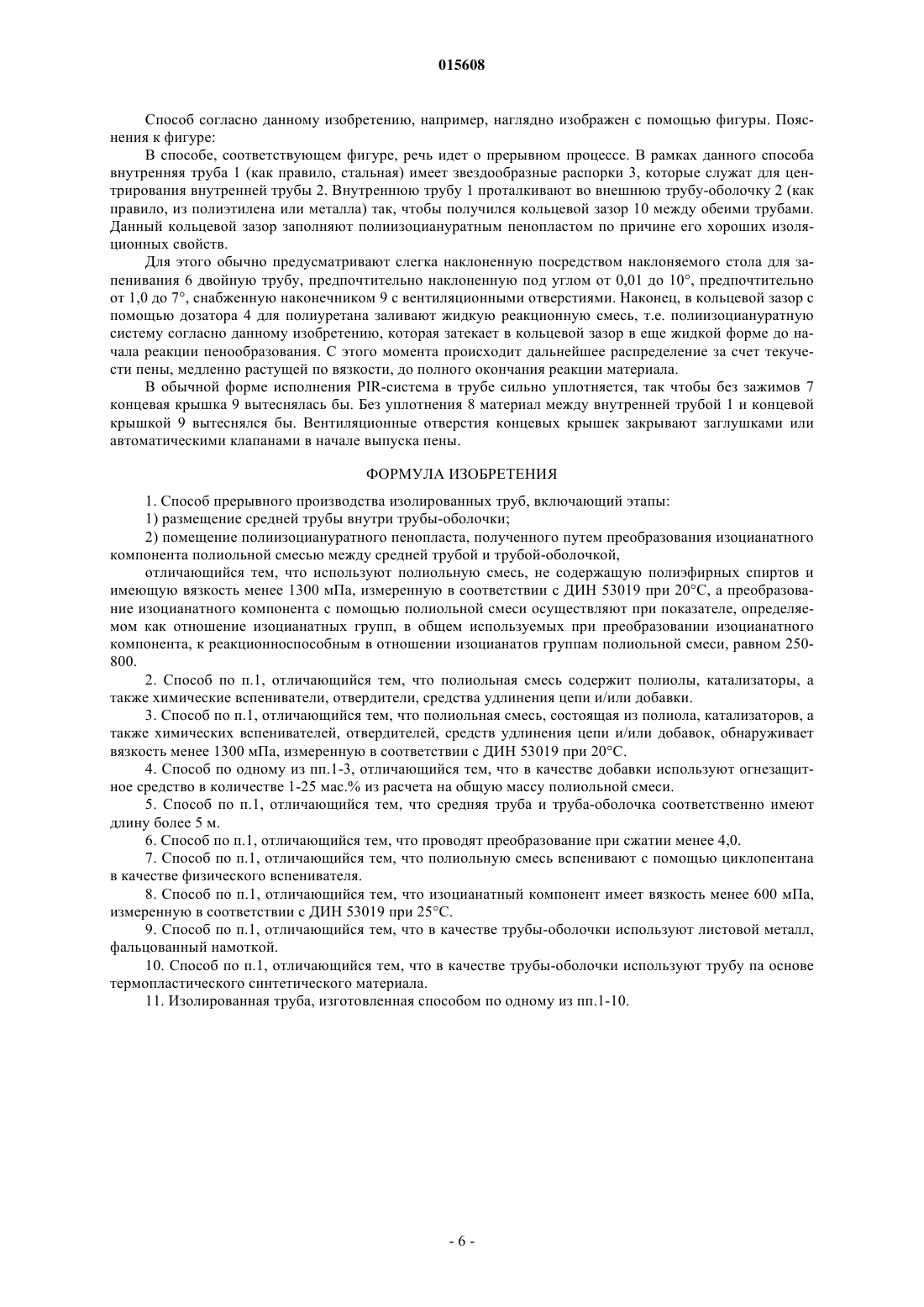 015608

Способ согласно данному изобретению, например, наглядно изображен с помощью фигуры. Пояснения к фигуре:

В способе, соответствующем фигуре, речь идет о прерывном процессе. В рамках данного способа внутренняя труба 1 (как правило, стальная) имеет звездообразные распорки 3, которые служат для центрирования внутренней трубы 2. Внутреннюю трубу 1 проталкивают во внешнюю трубу-оболочку 2 (как правило, из полиэтилена или металла) так, чтобы получился кольцевой зазор 10 между обеими трубами. Данный кольцевой зазор заполняют полиизоциануратным пенопластом по причине его хороших изоляционных свойств.

Для этого обычно предусматривают слегка наклоненную посредством наклоняемого стола для запенивания 6 двойную трубу, предпочтительно наклоненную под углом от 0,01 до 10°, предпочтительно от 1,0 до 7°, снабженную наконечником 9 с вентиляционными отверстиями. Наконец, в кольцевой зазор с помощью дозатора 4 для полиуретана заливают жидкую реакционную смесь, т.е. полиизоциануратную систему согласно данному изобретению, которая затекает в кольцевой зазор в еще жидкой форме до начала реакции пенообразования. С этого момента происходит дальнейшее распределение за счет текучести пены, медленно растущей по вязкости, до полного окончания реакции материала.

В обычной форме исполнения PIR-система в трубе сильно уплотняется, так чтобы без зажимов 7 концевая крышка 9 вытеснялась бы. Без уплотнения 8 материал между внутренней трубой 1 и концевой крышкой 9 вытеснялся бы. Вентиляционные отверстия концевых крышек закрывают заглушками или автоматическими клапанами в начале выпуска пены.

ФОРМУЛА ИЗОБРЕТЕНИЯ

1. Способ прерывного производства изолированных труб, включающий этапы:

1) размещение средней трубы внутри трубы-оболочки;

2) помещение полиизоциануратного пенопласта, полученного путем преобразования изоцианатного компонента полиольной смесью между средней трубой и трубой-оболочкой,

отличающийся тем, что используют полиольную смесь, не содержащую полиэфирных спиртов и имеющую вязкость менее 1300 мПа, измеренную в соответствии с ДИН 53019 при 20°С, а преобразование изоцианатного компонента с помощью полиольной смеси осуществляют при показателе, определяемом как отношение изоцианатных групп, в общем используемых при преобразовании изоцианатного компонента, к реакционноспособным в отношении изоцианатов группам полиольной смеси, равном 250-800.

2. Способ по п.1, отличающийся тем, что полиольная смесь содержит полиолы, катализаторы, а также химические вспениватели, отвердители, средства удлинения цепи и/или добавки.

3. Способ по п.1, отличающийся тем, что полиольная смесь, состоящая из полиола, катализаторов, а также химических вспенивателей, отвердителей, средств удлинения цепи и/или добавок, обнаруживает вязкость менее 1300 мПа, измеренную в соответствии с ДИН 53019 при 20°С.

4. Способ по одному из пп.1-3, отличающийся тем, что в качестве добавки используют огнезащитное средство в количестве 1-25 мас.% из расчета на общую массу полиольной смеси.

5. Способ по п.1, отличающийся тем, что средняя труба и труба-оболочка соответственно имеют длину более 5 м.

6. Способ по п.1, отличающийся тем, что проводят преобразование при сжатии менее 4,0.

7. Способ по п.1, отличающийся тем, что полиольную смесь вспенивают с помощью циклопентана в качестве физического вспенивателя.

8. Способ по п.1, отличающийся тем, что изоцианатный компонент имеет вязкость менее 600 мПа, измеренную в соответствии с ДИН 53019 при 25°С.

9. Способ по п.1, отличающийся тем, что в качестве трубы-оболочки используют листовой металл, фальцованный намоткой.

10. Способ по п.1, отличающийся тем, что в качестве трубы-оболочки используют трубу па основе термопластического синтетического материала.

11. Изолированная труба, изготовленная способом по одному из пп.1-10.

- 6 -